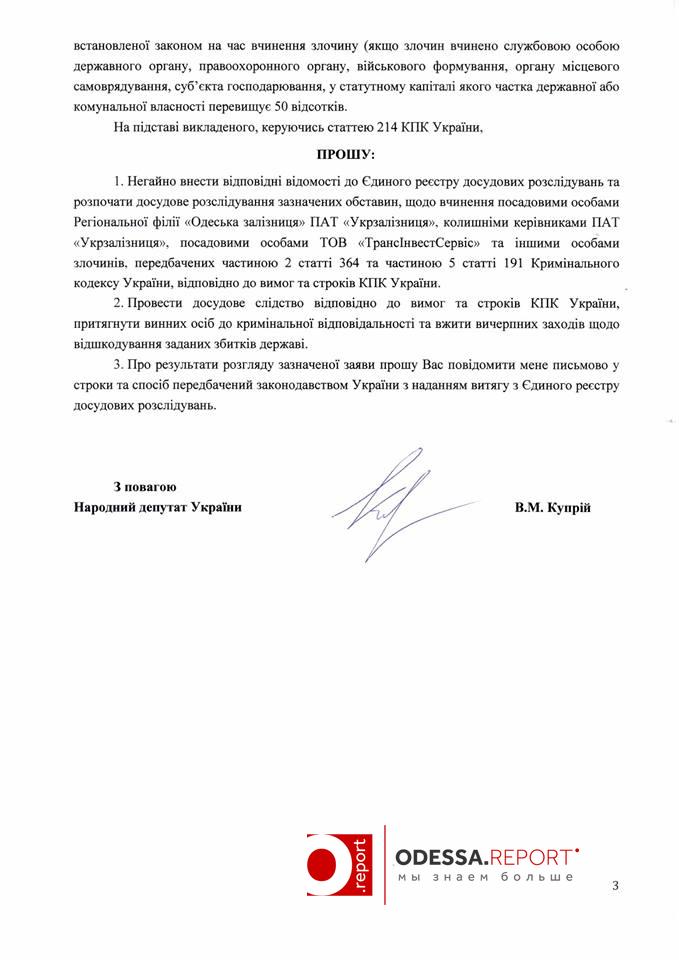 встановленої законом на час вчинення злочину (якщо злочин вчинено службовою особою державного органу, правоохоронного органу, військового формування, органу місцевого самоврядування, суб'єкта господарювання, у статутному капіталі якого частка державної або комунальної власності перевищує 50 відсотків.

На підставі викладеного, керуючись статтею 214 КПК України,

ПРОШУ:

1. Негайно внести відповідні відомості до Єдиного реєстру досудових розслідувань та розпочати досудове розслідування зазначених обставин, щодо вчинення посадовими особами Регіональної філії «Одеська залізниця» ПАТ «Укрзалізниця», колишніми керівниками ПАТ «Укрзалізниця», посадовими особами ТОВ «ТрансІнвестСервіс» та іншими особами злочинів, передбачених частиною 2 статті 364 та частиною 5 статті 191 Кримінального кодексу України, відповідно до вимог та строків КПК України.

2. Провести досудове слідство відповідно до вимог та строків КПК України, притягнути винних осіб до кримінальної відповідальності та вжити вичерпних заходів щодо відшкодування заданих збитків державі.

3. Про результати розгляду зазначеної заяви прошу Вас повідомити мене письмово у строки та спосіб передбачений законодавством України з наданням витягу з Єдиного реєстру досудових розслідувань.

З повагою
Народний депутат України

В.М. Купрій

.report
ODESSA.REPORT
мы знаем больше

3